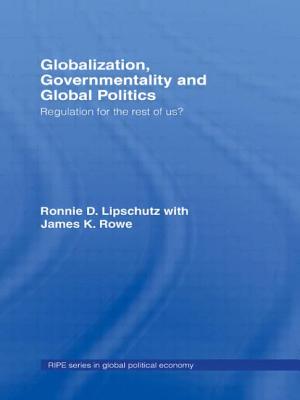 Globalization, Governmentality and Global Politics

Regulation for the rest of us?

Ronnie D. Lipschutz with James K. Rowe

RIPE series in global political economy